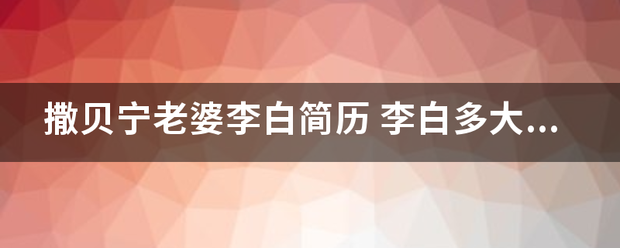 撒贝宁老婆李白简历 李白多大...